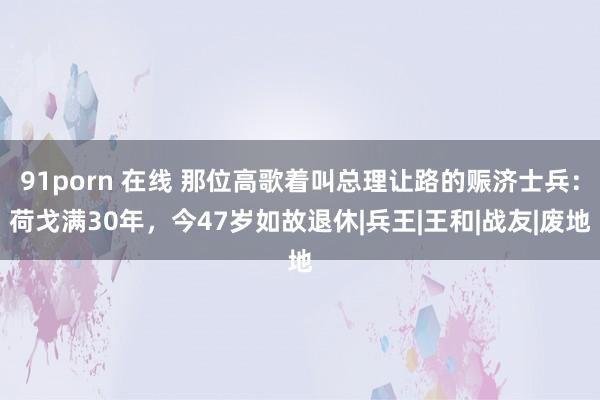 91porn 在线 那位高歌着叫总理让路的赈济士兵：荷戈满30年，今47岁如故退休|兵王|王和|战友|废地地